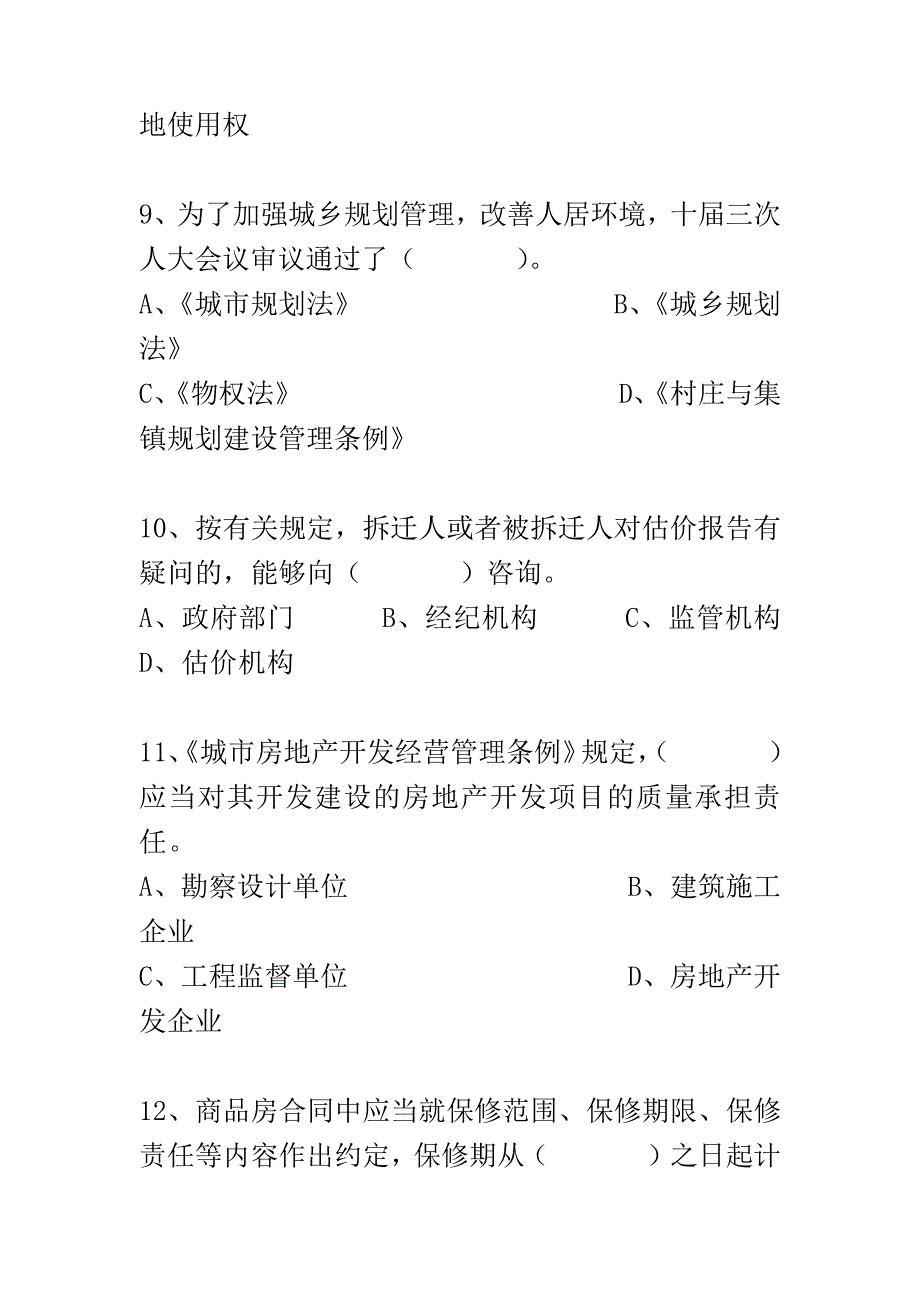 地使用权

9、为了加强城乡规划管理，改善人居环境，十届三次人大会议审议通过了（　　　　）。
A、《城市规划法》　　　　　　　　B、《城乡规划法》
C、《物权法》　　　　　　　　　　D、《村庄与集镇规划建设管理条例》

10、按有关规定，拆迁人或者被拆迁人对估价报告有疑问的，能够向（　　　　）咨询。
A、政府部门　　　B、经纪机构　　　C、监管机构　　D、估价机构

11、《城市房地产开发经营管理条例》规定，（　　　　）应当对其开发建设的房地产开发项目的质量承担责任。
A、勘察设计单位　　　　　　　　B、建筑施工企业
C、工程监督单位　　　　　　　　D、房地产开发企业

12、商品房合同中应当就保修范围、保修期限、保修责任等内容作出约定，保修期从（　　　　）之日起计